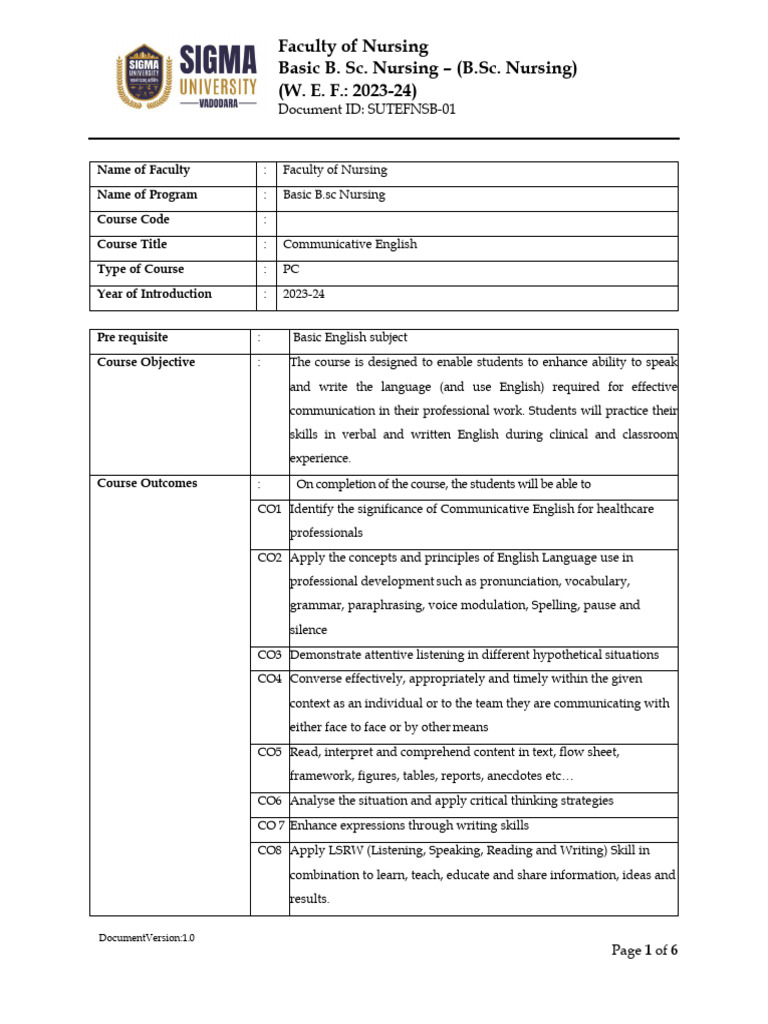 SIGMA UNIVERSITY VADODARA

Faculty of Nursing
Basic B. Sc. Nursing – (B.Sc. Nursing)
(W. E. F.: 2023-24)
Document ID: SUTEFNSB-01

| Name of Faculty | : | Faculty of Nursing |
|---|---|---|
| Name of Program | : | Basic B.sc Nursing |
| Course Code | : | |
| Course Title | : | Communicative English |
| Type of Course | : | PC |
| Year of Introduction | : | 2023-24 |

| Pre requisite | : | Basic English subject |
|---|---|---|
| Course Objective | : | The course is designed to enable students to enhance ability to speak and write the language (and use English) required for effective communication in their professional work. Students will practice their skills in verbal and written English during clinical and classroom experience. |
| Course Outcomes | : | On completion of the course, the students will be able to |
| | CO1 | Identify the significance of Communicative English for healthcare professionals |
| | CO2 | Apply the concepts and principles of English Language use in professional development such as pronunciation, vocabulary, grammar, paraphrasing, voice modulation, Spelling, pause and silence |
| | CO3 | Demonstrate attentive listening in different hypothetical situations |
| | CO4 | Converse effectively, appropriately and timely within the given context as an individual or to the team they are communicating with either face to face or by other means |
| | CO5 | Read, interpret and comprehend content in text, flow sheet, framework, figures, tables, reports, anecdotes etc… |
| | CO6 | Analyse the situation and apply critical thinking strategies |
| | CO 7 | Enhance expressions through writing skills |
| | CO8 | Apply LSRW (Listening, Speaking, Reading and Writing) Skill in combination to learn, teach, educate and share information, ideas and results. |

DocumentVersion:1.0

Page 1 of 6